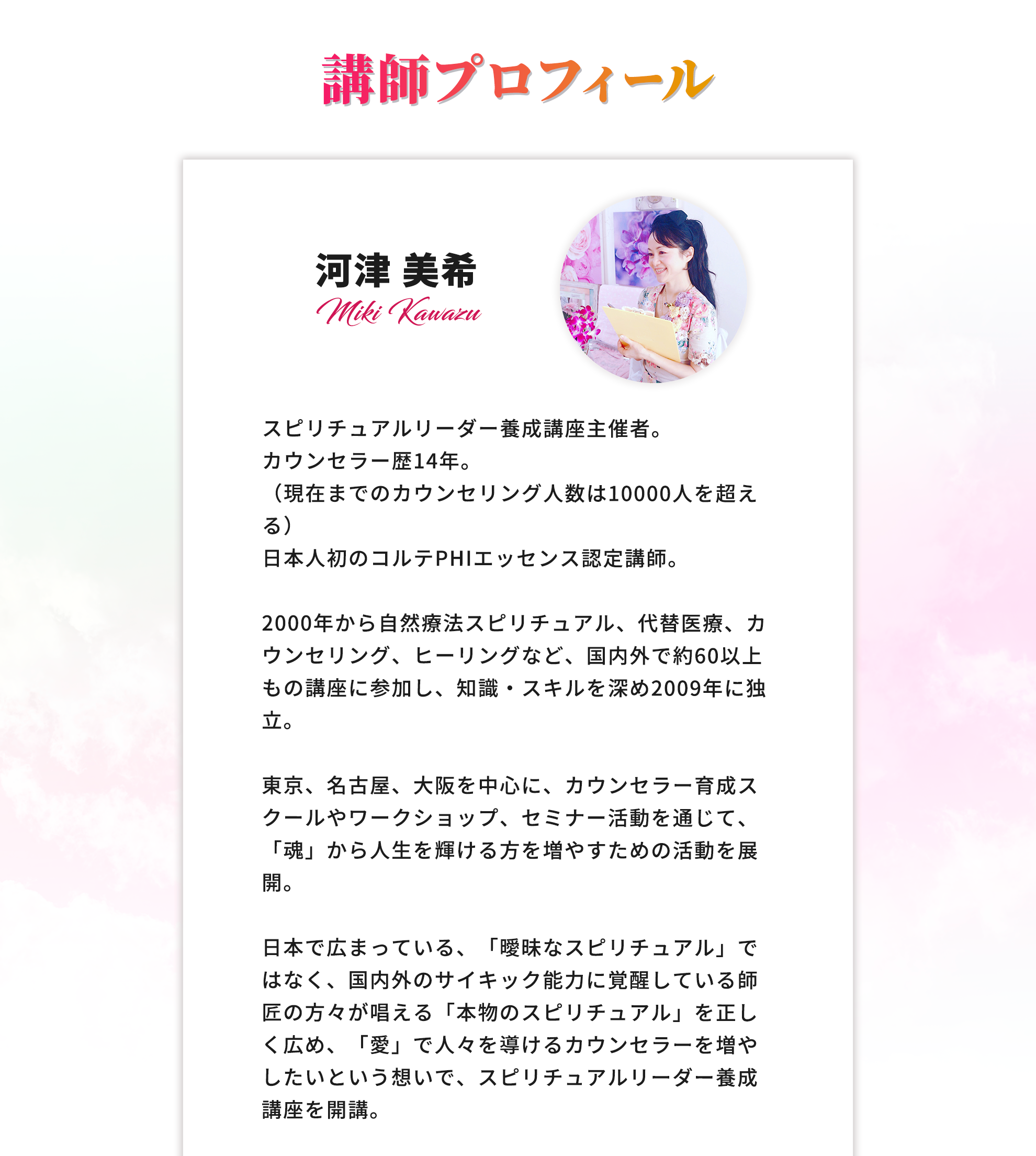 講師プロフィール

河津 美希
Miki Kawazu

スピリチュアルリーダー養成講座主催者。
カウンセラー歴14年。
（現在までのカウンセリング人数は10000人を超える）
日本人初のコルテPHIエッセンス認定講師。

2000年から自然療法スピリチュアル、代替医療、カウンセリング、ヒーリングなど、国内外で約60以上もの講座に参加し、知識・スキルを深め2009年に独立。

東京、名古屋、大阪を中心に、カウンセラー育成スクールやワークショップ、セミナー活動を通じて、「魂」から人生を輝ける方を増やすための活動を展開。

日本で広まっている、「曖昧なスピリチュアル」ではなく、国内外のサイキック能力に覚醒している師匠の方々が唱える「本物のスピリチュアル」を正しく広め、「愛」で人々を導けるカウンセラーを増やしたいという想いで、スピリチュアルリーダー養成講座を開講。